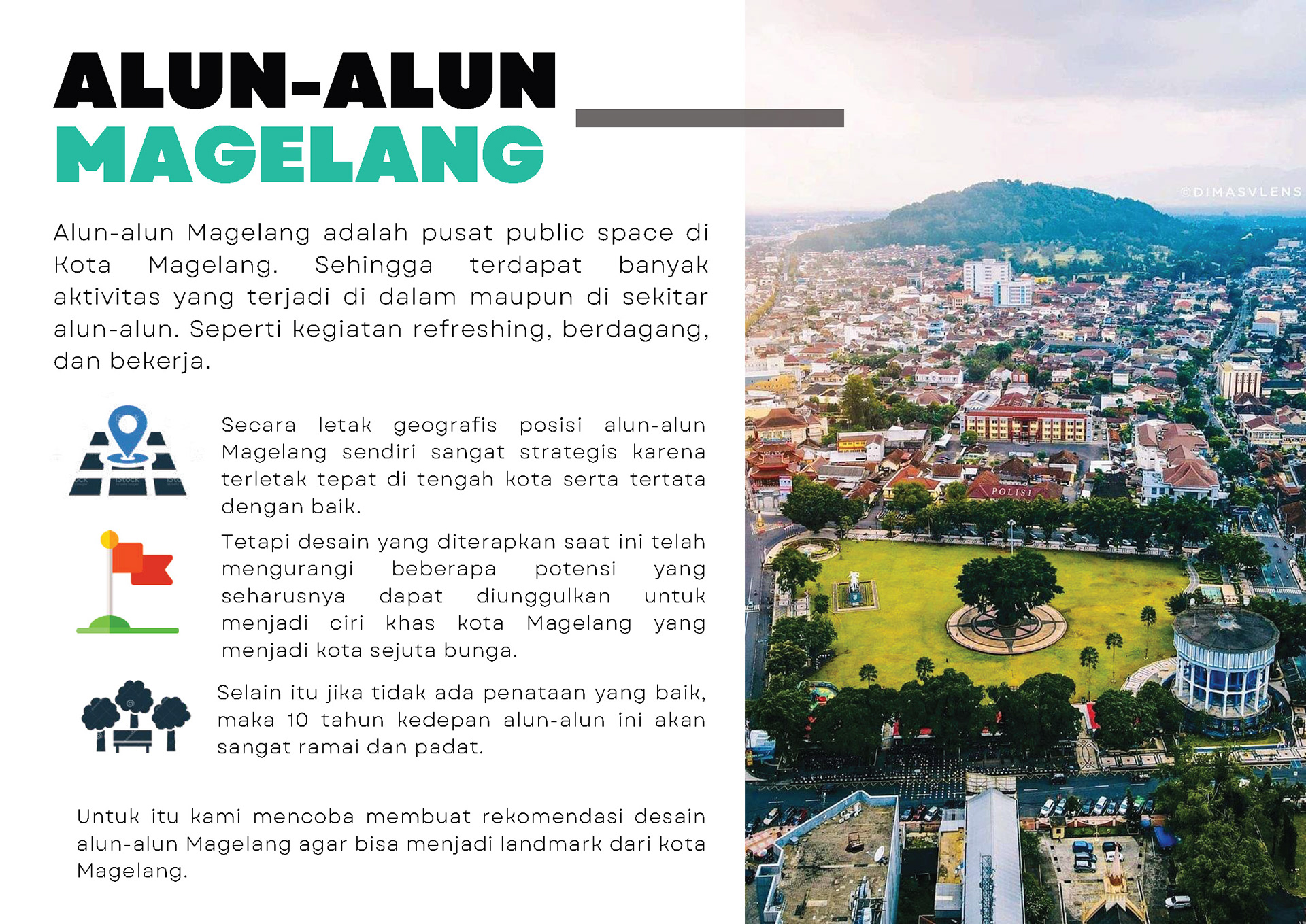 ALUN-ALUN
MAGELANG

Alun-alun Magelang adalah pusat public space di Kota Magelang. Sehingga terdapat banyak aktivitas yang terjadi di dalam maupun di sekitar alun-alun. Seperti kegiatan refreshing, berdagang, dan bekerja.

Secara letak geografis posisi alun-alun Magelang sendiri sangat strategis karena terletak tepat di tengah kota serta tertata dengan baik.

Tetapi desain yang diterapkan saat ini telah mengurangi beberapa potensi yang seharusnya dapat diunggulkan untuk menjadi ciri khas kota Magelang yang menjadi kota sejuta bunga.

Selain itu jika tidak ada penataan yang baik, maka 10 tahun kedepan alun-alun ini akan sangat ramai dan padat.

Untuk itu kami mencoba membuat rekomendasi desain alun-alun Magelang agar bisa menjadi landmark dari kota Magelang.

©DIMASVLENS

POLISI